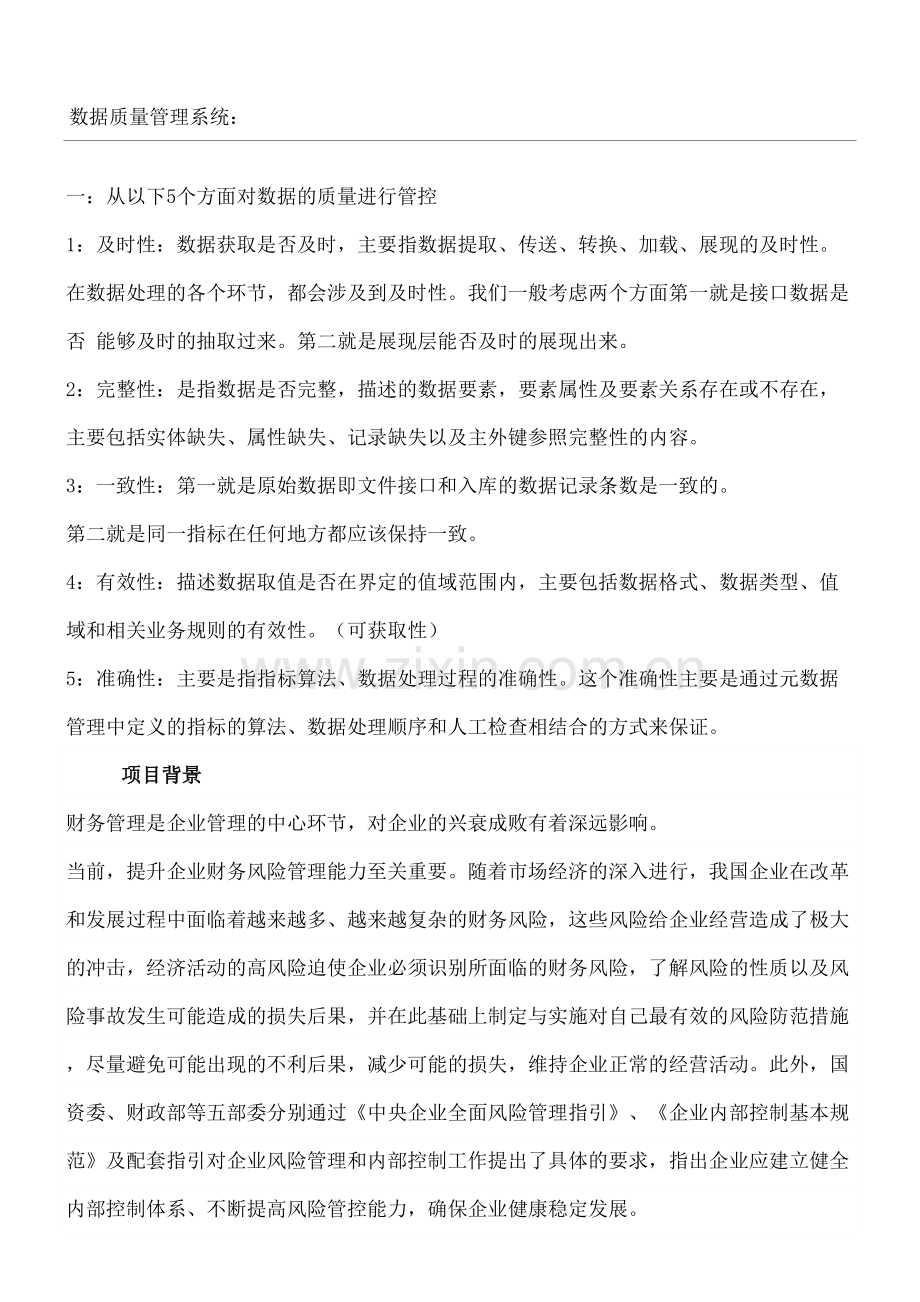 数据质量管理系统：

一：从以下5个方面对数据的质量进行管控

1：及时性：数据获取是否及时，主要指数据提取、传送、转换、加载、展现的及时性。在数据处理的各个环节，都会涉及到及时性。我们一般考虑两个方面第一就是接口数据是否 能够及时的抽取过来。第二就是展现层能否及时的展现出来。

2：完整性：是指数据是否完整，描述的数据要素，要素属性及要素关系存在或不存在，主要包括实体缺失、属性缺失、记录缺失以及主外键参照完整性的内容。

3：一致性：第一就是原始数据即文件接口和入库的数据记录条数是一致的。

第二就是同一指标在任何地方都应该保持一致。

4：有效性：描述数据取值是否在界定的值域范围内，主要包括数据格式、数据类型、值域和相关业务规则的有效性。（可获取性）

5：准确性：主要是指指标算法、数据处理过程的准确性。这个准确性主要是通过元数据管理中定义的指标的算法、数据处理顺序和人工检查相结合的方式来保证。

项目背景

财务管理是企业管理的中心环节，对企业的兴衰成败有着深远影响。

当前，提升企业财务风险管理能力至关重要。随着市场经济的深入进行，我国企业在改革和发展过程中面临着越来越多、越来越复杂的财务风险，这些风险给企业经营造成了极大的冲击，经济活动的高风险迫使企业必须识别所面临的财务风险，了解风险的性质以及风险事故发生可能造成的损失后果，并在此基础上制定与实施对自己最有效的风险防范措施，尽量避免可能出现的不利后果，减少可能的损失，维持企业正常的经营活动。此外，国资委、财政部等五部委分别通过《中央企业全面风险管理指引》、《企业内部控制基本规范》及配套指引对企业风险管理和内部控制工作提出了具体的要求，指出企业应建立健全内部控制体系、不断提高风险管控能力，确保企业健康稳定发展。

www.zixin.com.cn